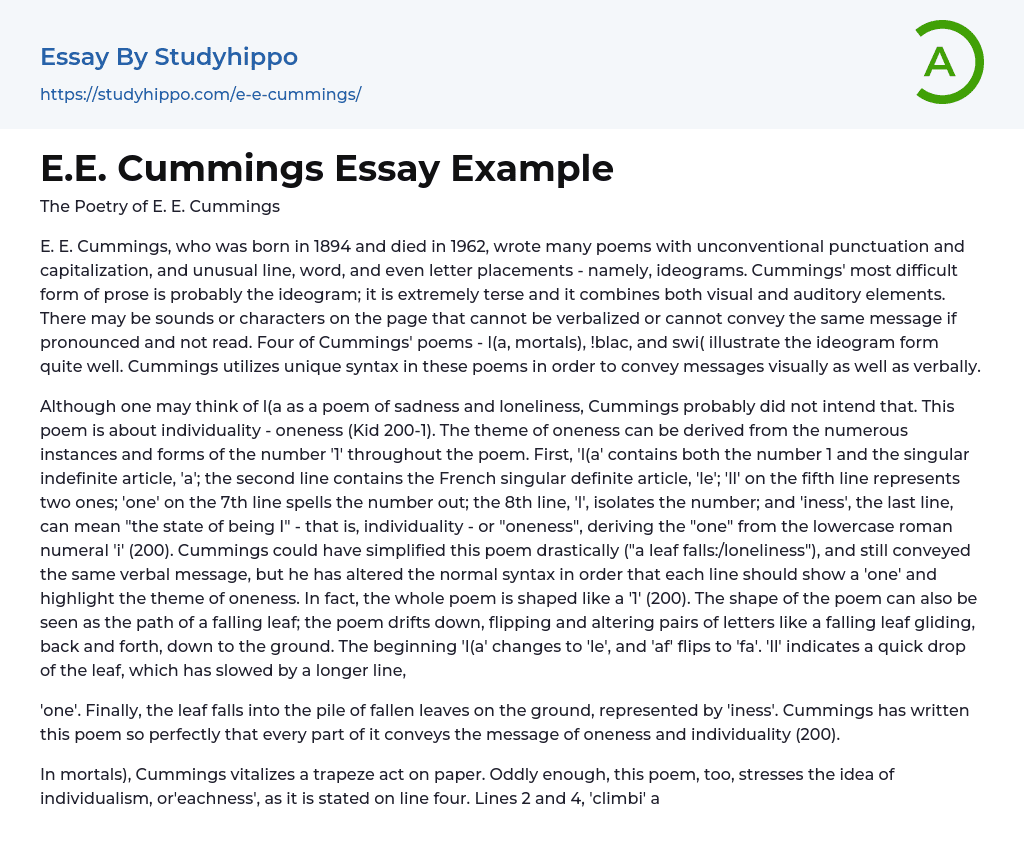 Essay By Studyhippo

https://studyhippo.com/e-e-cummings/

A

E.E. Cummings Essay Example

The Poetry of E. E. Cummings

E. E. Cummings, who was born in 1894 and died in 1962, wrote many poems with unconventional punctuation and capitalization, and unusual line, word, and even letter placements - namely, ideograms. Cummings' most difficult form of prose is probably the ideogram; it is extremely terse and it combines both visual and auditory elements. There may be sounds or characters on the page that cannot be verbalized or cannot convey the same message if pronounced and not read. Four of Cummings' poems - l(a, mortals), !blac, and swi( illustrate the ideogram form quite well. Cummings utilizes unique syntax in these poems in order to convey messages visually as well as verbally.

Although one may think of l(a as a poem of sadness and loneliness, Cummings probably did not intend that. This poem is about individuality - oneness (Kid 200-1). The theme of oneness can be derived from the numerous instances and forms of the number '1' throughout the poem. First, 'l(a' contains both the number 1 and the singular indefinite article, 'a'; the second line contains the French singular definite article, 'le'; 'll' on the fifth line represents two ones; 'one' on the 7th line spells the number out; the 8th line, 'l', isolates the number; and 'iness', the last line, can mean "the state of being I" - that is, individuality - or "oneness", deriving the "one" from the lowercase roman numeral 'i' (200). Cummings could have simplified this poem drastically ("a leaf falls:/loneliness"), and still conveyed the same verbal message, but he has altered the normal syntax in order that each line should show a 'one' and highlight the theme of oneness. In fact, the whole poem is shaped like a '1' (200). The shape of the poem can also be seen as the path of a falling leaf; the poem drifts down, flipping and altering pairs of letters like a falling leaf gliding, back and forth, down to the ground. The beginning 'l(a' changes to 'le', and 'af' flips to 'fa'. 'll' indicates a quick drop of the leaf, which has slowed by a longer line,

'one'. Finally, the leaf falls into the pile of fallen leaves on the ground, represented by 'iness'. Cummings has written this poem so perfectly that every part of it conveys the message of oneness and individuality (200).

In mortals), Cummings vitalizes a trapeze act on paper. Oddly enough, this poem, too, stresses the idea of individualism, or'eachness', as it is stated on line four. Lines 2 and 4, 'climbi' a